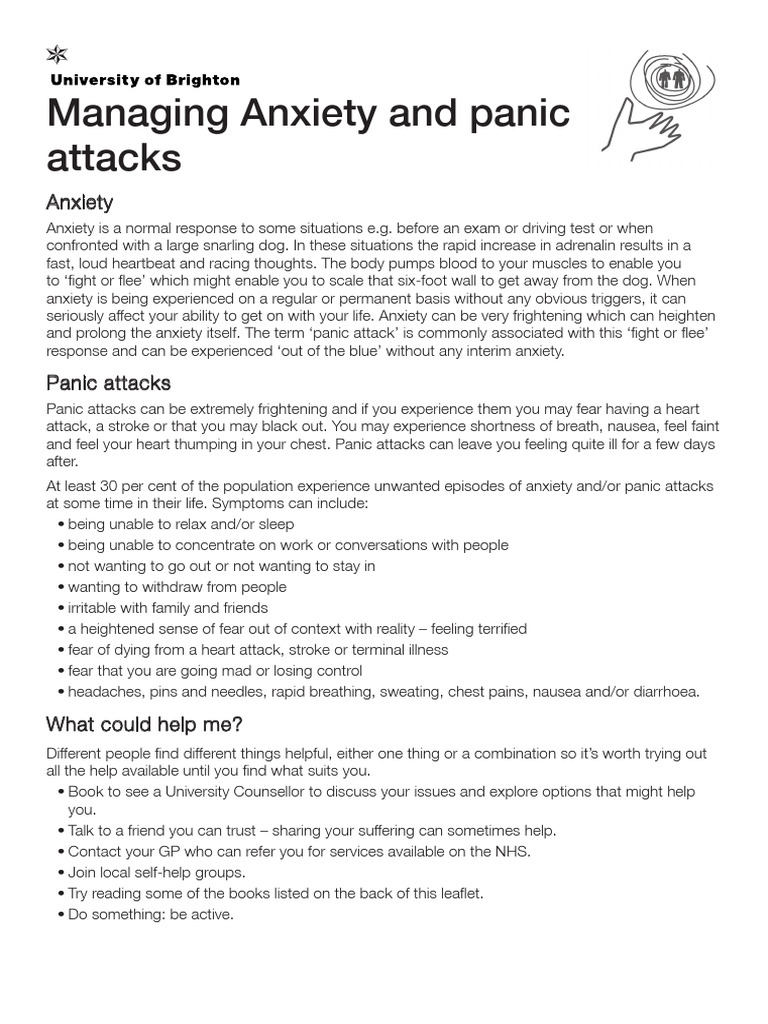 University of Brighton

Managing Anxiety and panic attacks

Anxiety

Anxiety is a normal response to some situations e.g. before an exam or driving test or when confronted with a large snarling dog. In these situations the rapid increase in adrenalin results in a fast, loud heartbeat and racing thoughts. The body pumps blood to your muscles to enable you to ‘fight or flee’ which might enable you to scale that six-foot wall to get away from the dog. When anxiety is being experienced on a regular or permanent basis without any obvious triggers, it can seriously affect your ability to get on with your life. Anxiety can be very frightening which can heighten and prolong the anxiety itself. The term ‘panic attack’ is commonly associated with this ‘fight or flee’ response and can be experienced ‘out of the blue’ without any interim anxiety.

Panic attacks

Panic attacks can be extremely frightening and if you experience them you may fear having a heart attack, a stroke or that you may black out. You may experience shortness of breath, nausea, feel faint and feel your heart thumping in your chest. Panic attacks can leave you feeling quite ill for a few days after.

At least 30 per cent of the population experience unwanted episodes of anxiety and/or panic attacks at some time in their life. Symptoms can include:
• being unable to relax and/or sleep
• being unable to concentrate on work or conversations with people
• not wanting to go out or not wanting to stay in
• wanting to withdraw from people
• irritable with family and friends
• a heightened sense of fear out of context with reality – feeling terrified
• fear of dying from a heart attack, stroke or terminal illness
• fear that you are going mad or losing control
• headaches, pins and needles, rapid breathing, sweating, chest pains, nausea and/or diarrhoea.

What could help me?

Different people find different things helpful, either one thing or a combination so it’s worth trying out all the help available until you find what suits you.
• Book to see a University Counsellor to discuss your issues and explore options that might help you.
• Talk to a friend you can trust – sharing your suffering can sometimes help.
• Contact your GP who can refer you for services available on the NHS.
• Join local self-help groups.
• Try reading some of the books listed on the back of this leaflet.
• Do something: be active.